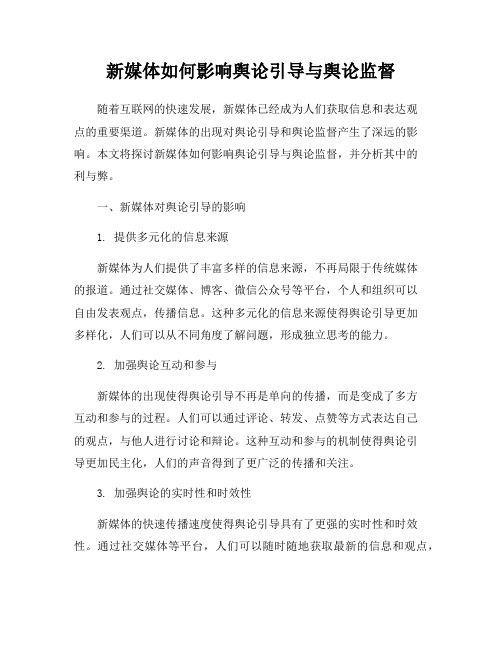 新媒体如何影响舆论引导与舆论监督

随着互联网的快速发展，新媒体已经成为人们获取信息和表达观点的重要渠道。新媒体的出现对舆论引导和舆论监督产生了深远的影响。本文将探讨新媒体如何影响舆论引导与舆论监督，并分析其中的利与弊。

一、新媒体对舆论引导的影响

1. 提供多元化的信息来源

新媒体为人们提供了丰富多样的信息来源，不再局限于传统媒体的报道。通过社交媒体、博客、微信公众号等平台，个人和组织可以自由发表观点，传播信息。这种多元化的信息来源使得舆论引导更加多样化，人们可以从不同角度了解问题，形成独立思考的能力。

2. 加强舆论互动和参与

新媒体的出现使得舆论引导不再是单向的传播，而是变成了多方互动和参与的过程。人们可以通过评论、转发、点赞等方式表达自己的观点，与他人进行讨论和辩论。这种互动和参与的机制使得舆论引导更加民主化，人们的声音得到了更广泛的传播和关注。

3. 加强舆论的实时性和时效性

新媒体的快速传播速度使得舆论引导具有了更强的实时性和时效性。通过社交媒体等平台，人们可以随时随地获取最新的信息和观点，